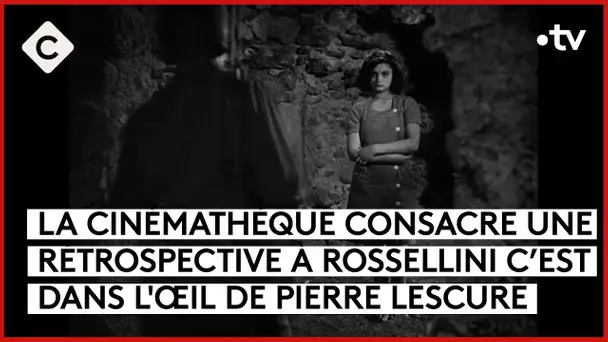 C

•tv

LA CINEMATHEQUE CONSACRE UNE RETROSPECTIVE A ROSSELLINI C'EST DANS L'ŒIL DE PIERRE LESCURE